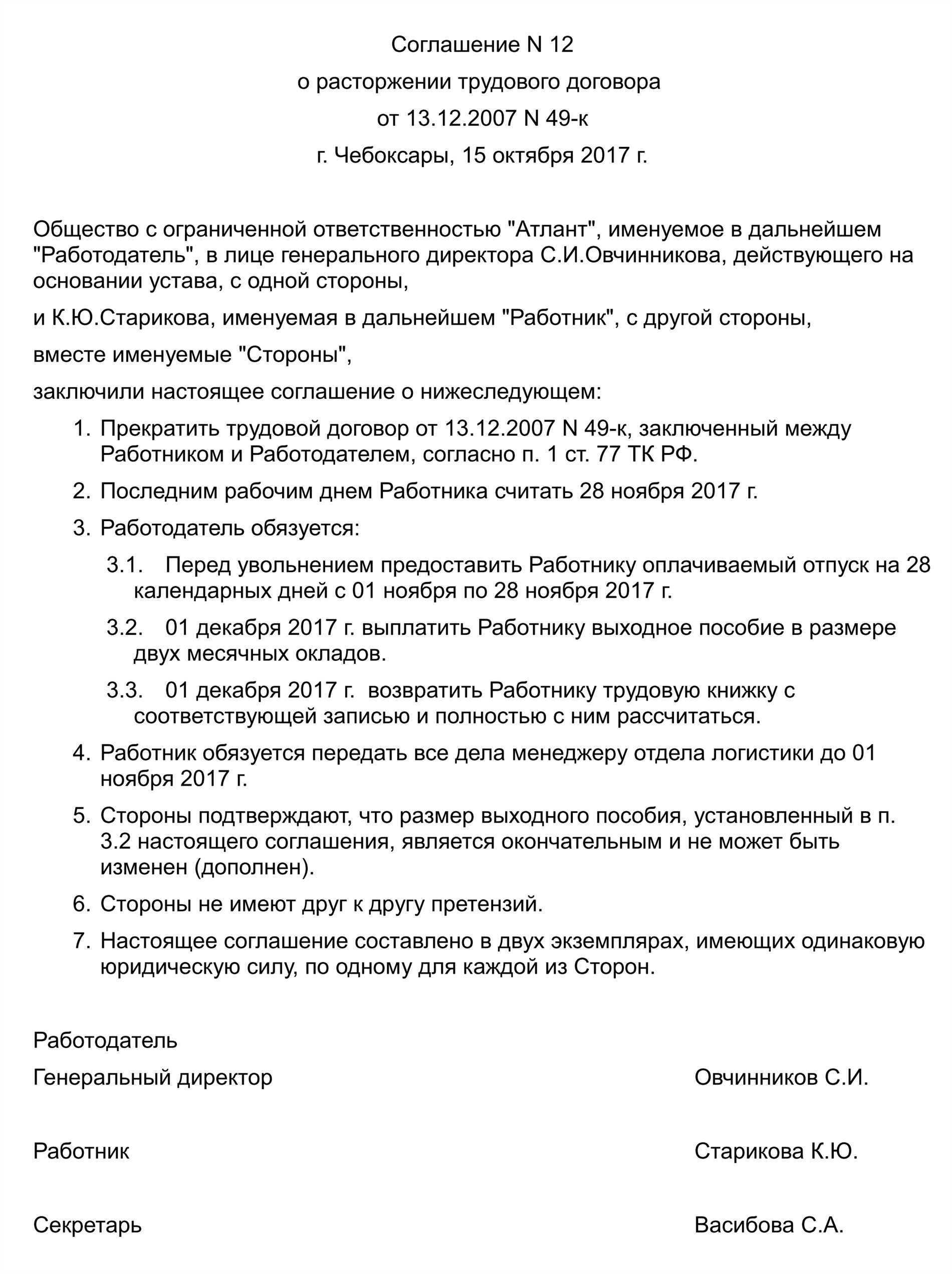 Соглашение N 12

о расторжении трудового договора

от 13.12.2007 N 49-к

г. Чебоксары, 15 октября 2017 г.

Общество с ограниченной ответственностью "Атлант", именуемое в дальнейшем "Работодатель", в лице генерального директора С.И.Овчинникова, действующего на основании устава, с одной стороны,

и К.Ю.Старикова, именуемая в дальнейшем "Работник", с другой стороны,

вместе именуемые "Стороны",

заключили настоящее соглашение о нижеследующем:

1. Прекратить трудовой договор от 13.12.2007 N 49-к, заключенный между Работником и Работодателем, согласно п. 1 ст. 77 ТК РФ.

2. Последним рабочим днем Работника считать 28 ноября 2017 г.

3. Работодатель обязуется:

3.1. Перед увольнением предоставить Работнику оплачиваемый отпуск на 28 календарных дней с 01 ноября по 28 ноября 2017 г.

3.2. 01 декабря 2017 г. выплатить Работнику выходное пособие в размере двух месячных окладов.

3.3. 01 декабря 2017 г. возвратить Работнику трудовую книжку с соответствующей записью и полностью с ним рассчитаться.

4. Работник обязуется передать все дела менеджеру отдела логистики до 01 ноября 2017 г.

5. Стороны подтверждают, что размер выходного пособия, установленный в п. 3.2 настоящего соглашения, является окончательным и не может быть изменен (дополнен).

6. Стороны не имеют друг к другу претензий.

7. Настоящее соглашение составлено в двух экземплярах, имеющих одинаковую юридическую силу, по одному для каждой из Сторон.

Работодатель

Генеральный директор Овчинников С.И.

Работник Старикова К.Ю.

Секретарь Васибова С.А.